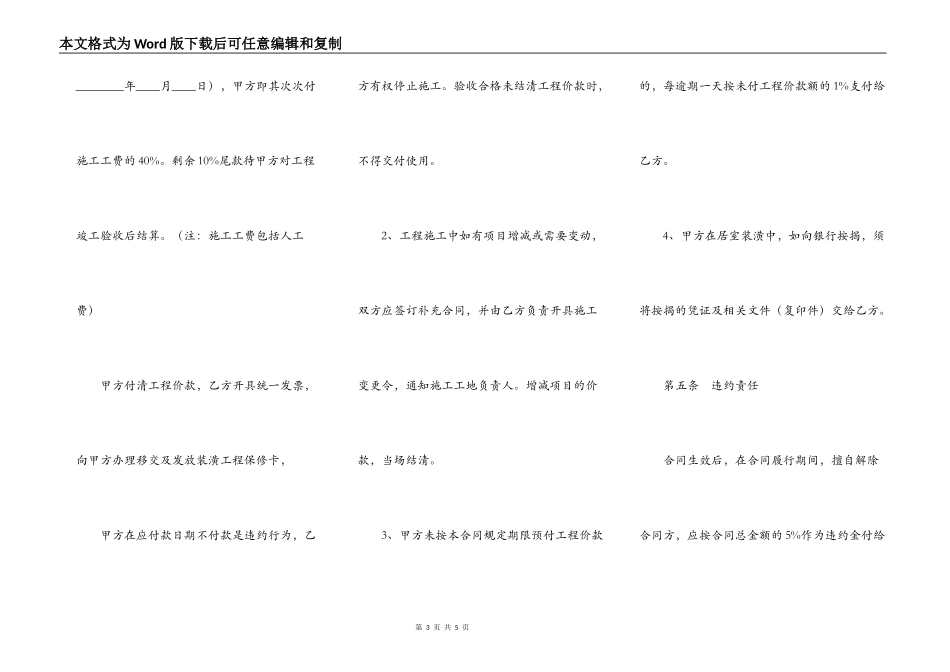 本文格式为Word版下载后可任意编辑和复制

________年____月____日），甲方即其次次付施工工费的40%。剩余10%尾款待甲方对工程竣工验收后结算。（注：施工工费包括人工费）

甲方付清工程价款，乙方开具统一发票，向甲方办理移交及发放装潢工程保修卡，

甲方在应付款日期不付款是违约行为，乙方有权停止施工。验收合格未结清工程价款时，不得交付使用。

2、工程施工中如有项目增减或需要变动，双方应签订补充合同，并由乙方负责开具施工变更令，通知施工工地负责人。增减项目的价款，当场结清。

3、甲方未按本合同规定期限预付工程价款的，每逾期一天按未付工程价款额的1%支付给乙方。

4、甲方在居室装潢中，如向银行按揭，须将按揭的凭证及相关文件（复印件）交给乙方。

第五条 违约责任

合同生效后，在合同履行期间，擅自解除合同方，应按合同总金额的5%作为违约金付给

第 3 页 共 5 页